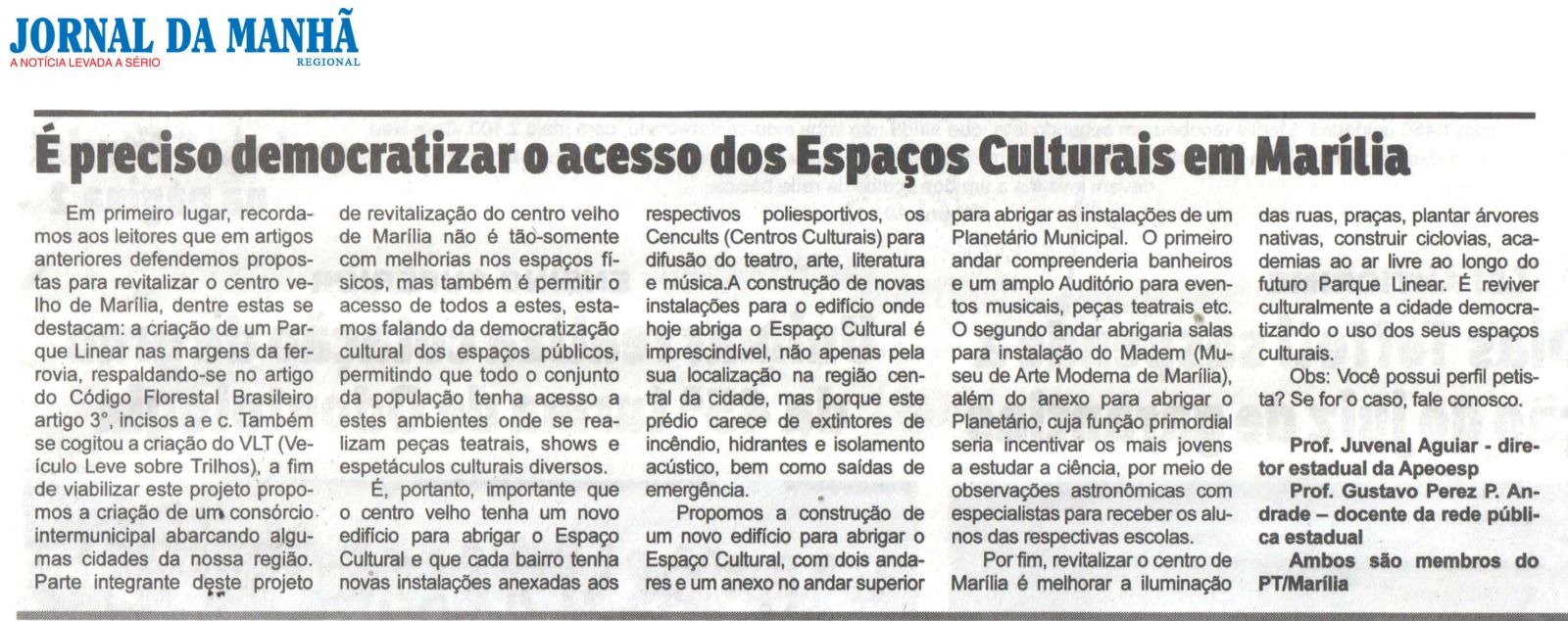 JORNAL DA MANHÃ
A NOTÍCIA LEVADA A SÉRIO
REGIONAL

É preciso democratizar o acesso dos Espaços Culturais em Marília

Em primeiro lugar, recordamos aos leitores que em artigos anteriores defendemos propostas para revitalizar o centro velho de Marília, dentre estas se destacam: a criação de um Parque Linear nas margens da ferrovia, respaldando-se no artigo do Código Florestal Brasileiro artigo 3°, incisos a e c. Também se cogitou a criação do VLT (Veículo Leve sobre Trilhos), a fim de viabilizar este projeto propomos a criação de um consórcio intermunicipal abarcando algumas cidades da nossa região. Parte integrante deste projeto de revitalização do centro velho de Marília não é tão-somente com melhorias nos espaços físicos, mas também é permitir o acesso de todos a estes, estamos falando da democratização cultural dos espaços públicos, permitindo que todo o conjunto da população tenha acesso a estes ambientes onde se realizam peças teatrais, shows e espetáculos culturais diversos.

É, portanto, importante que o centro velho tenha um novo edifício para abrigar o Espaço Cultural e que cada bairro tenha novas instalações anexadas aos respectivos poliesportivos, os Cencults (Centros Culturais) para difusão do teatro, arte, literatura e música.A construção de novas instalações para o edifício onde hoje abriga o Espaço Cultural é imprescindível, não apenas pela sua localização na região central da cidade, mas porque este prédio carece de extintores de incêndio, hidrantes e isolamento acústico, bem como saídas de emergência.

Propomos a construção de um novo edifício para abrigar o Espaço Cultural, com dois andares e um anexo no andar superior para abrigar as instalações de um Planetário Municipal. O primeiro andar compreenderia banheiros e um amplo Auditório para eventos musicais, peças teatrais etc. O segundo andar abrigaria salas para instalação do Madem (Museu de Arte Moderna de Marília), além do anexo para abrigar o Planetário, cuja função primordial seria incentivar os mais jovens a estudar a ciência, por meio de observações astronômicas com especialistas para receber os alunos das respectivas escolas.

Por fim, revitalizar o centro de Marília é melhorar a iluminação das ruas, praças, plantar árvores nativas, construir ciclovias, academias ao ar livre ao longo do futuro Parque Linear. É reviver culturalmente a cidade democratizando o uso dos seus espaços culturais.

Obs: Você possui perfil petista? Se for o caso, fale conosco.

Prof. Juvenal Aguiar - diretor estadual da Apeoesp

Prof. Gustavo Perez P. Andrade – docente da rede pública estadual

Ambos são membros do PT/Marília